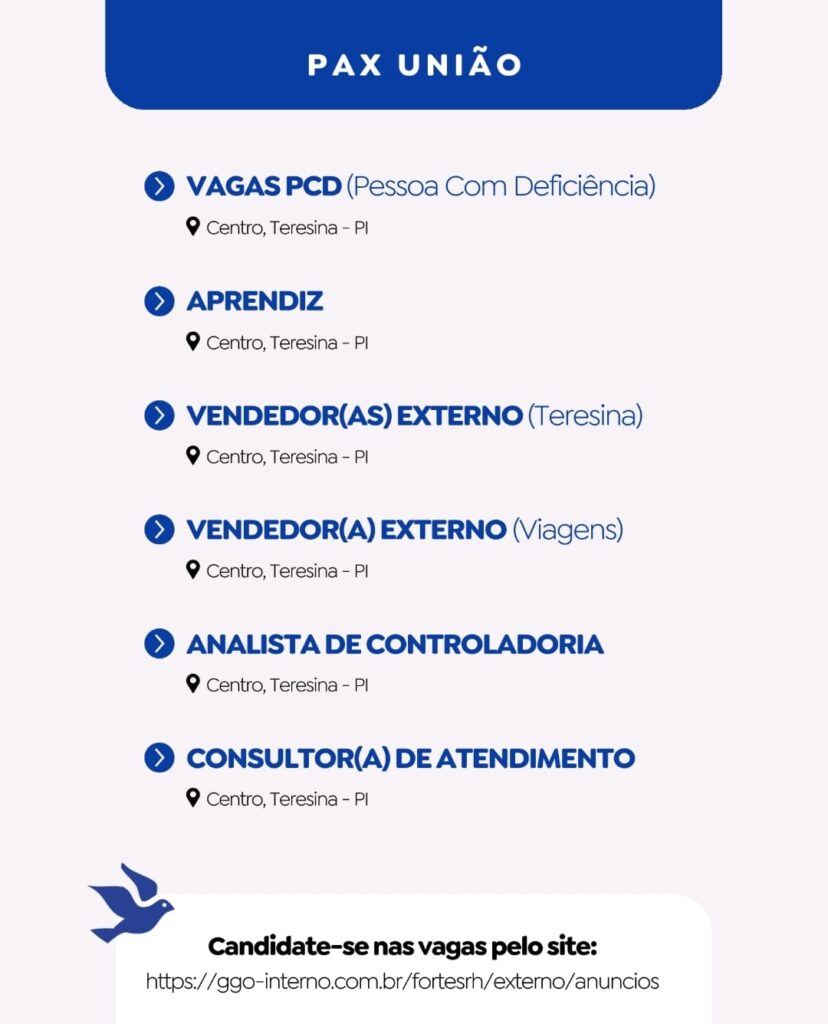 PAX UNIÃO

VAGAS PCD (Pessoa Com Deficiência)
Centro, Teresina - PI

APRENDIZ
Centro, Teresina - PI

VENDEDOR(AS) EXTERNO (Teresina)
Centro, Teresina - PI

VENDEDOR(A) EXTERNO (Viagens)
Centro, Teresina - PI

ANALISTA DE CONTROLADORIA
Centro, Teresina - PI

CONSULTOR(A) DE ATENDIMENTO
Centro, Teresina - PI

Candidate-se nas vagas pelo site:
https://ggo-interno.com.br/fortesrh/externo/anuncios